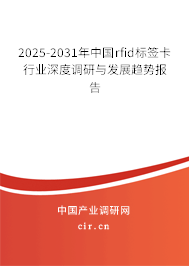 2025-2031年中国rfid标签卡行业深度调研与发展趋势报告

中国产业调研网

cir.cn